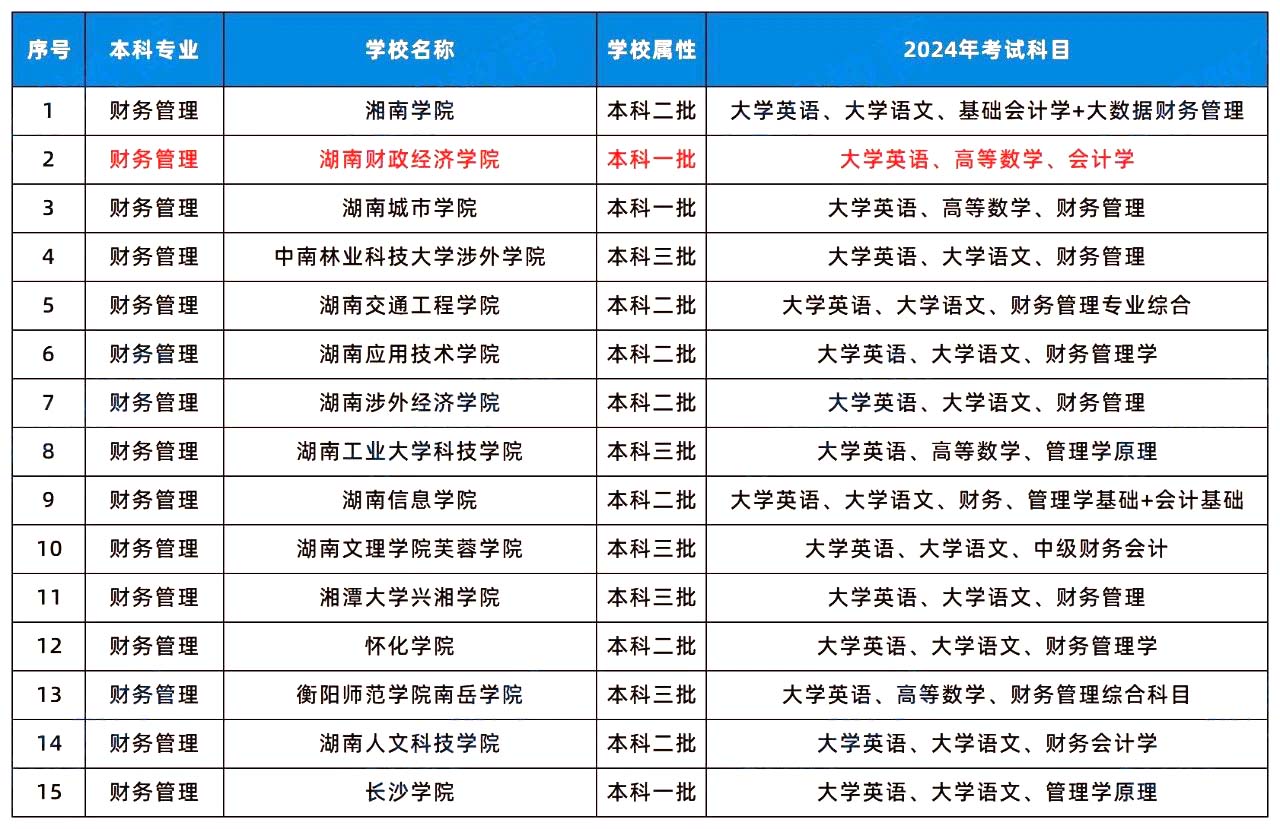 | 序号 | 本科专业 | 学校名称 | 学校属性 | 2024年考试科目 |
|---|---|---|---|---|
| 1 | 财务管理 | 湘南学院 | 本科二批 | 大学英语、大学语文、基础会计学+大数据财务管理 |
| 2 | 财务管理 | 湖南财政经济学院 | 本科一批 | 大学英语、高等数学、会计学 |
| 3 | 财务管理 | 湖南城市学院 | 本科一批 | 大学英语、高等数学、财务管理 |
| 4 | 财务管理 | 中南林业科技大学涉外学院 | 本科三批 | 大学英语、大学语文、财务管理 |
| 5 | 财务管理 | 湖南交通工程学院 | 本科二批 | 大学英语、大学语文、财务管理专业综合 |
| 6 | 财务管理 | 湖南应用技术学院 | 本科二批 | 大学英语、大学语文、财务管理学 |
| 7 | 财务管理 | 湖南涉外经济学院 | 本科二批 | 大学英语、大学语文、财务管理 |
| 8 | 财务管理 | 湖南工业大学科技学院 | 本科三批 | 大学英语、高等数学、管理学原理 |
| 9 | 财务管理 | 湖南信息学院 | 本科二批 | 大学英语、大学语文、财务、管理学基础+会计基础 |
| 10 | 财务管理 | 湖南文理学院芙蓉学院 | 本科三批 | 大学英语、大学语文、中级财务会计 |
| 11 | 财务管理 | 湘潭大学兴湘学院 | 本科三批 | 大学英语、大学语文、财务管理 |
| 12 | 财务管理 | 怀化学院 | 本科二批 | 大学英语、大学语文、财务管理学 |
| 13 | 财务管理 | 衡阳师范学院南岳学院 | 本科三批 | 大学英语、高等数学、财务管理综合科目 |
| 14 | 财务管理 | 湖南人文科技学院 | 本科二批 | 大学英语、大学语文、财务会计学 |
| 15 | 财务管理 | 长沙学院 | 本科一批 | 大学英语、大学语文、管理学原理 |